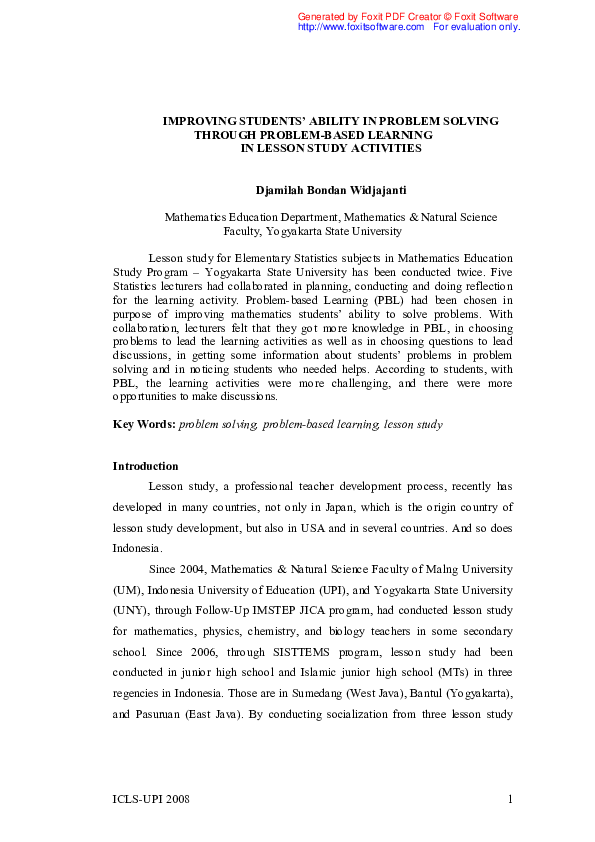 Generated by Foxit PDF Creator © Foxit Software
http://www.foxitsoftware.com For evaluation only.

IMPROVING STUDENTS' ABILITY IN PROBLEM SOLVING THROUGH PROBLEM-BASED LEARNING IN LESSON STUDY ACTIVITIES

Djamilah Bondan Widjajanti

Mathematics Education Department, Mathematics & Natural Science Faculty, Yogyakarta State University

Lesson study for Elementary Statistics subjects in Mathematics Education Study Program – Yogyakarta State University has been conducted twice. Five Statistics lecturers had collaborated in planning, conducting and doing reflection for the learning activity. Problem-based Learning (PBL) had been chosen in purpose of improving mathematics students' ability to solve problems. With collaboration, lecturers felt that they got more knowledge in PBL, in choosing problems to lead the learning activities as well as in choosing questions to lead discussions, in getting some information about students' problems in problem solving and in noticing students who needed helps. According to students, with PBL, the learning activities were more challenging, and there were more opportunities to make discussions.

Key Words: problem solving, problem-based learning, lesson study

Introduction

Lesson study, a professional teacher development process, recently has developed in many countries, not only in Japan, which is the origin country of lesson study development, but also in USA and in several countries. And so does Indonesia.

Since 2004, Mathematics & Natural Science Faculty of Malng University (UM), Indonesia University of Education (UPI), and Yogyakarta State University (UNY), through Follow-Up IMSTEP JICA program, had conducted lesson study for mathematics, physics, chemistry, and biology teachers in some secondary school. Since 2006, through SISTTEMS program, lesson study had been conducted in junior high school and Islamic junior high school (MTs) in three regencies in Indonesia. Those are in Sumedang (West Java), Bantul (Yogyakarta), and Pasuruan (East Java). By conducting socialization from three lesson study

ICLS-UPI 2008 1